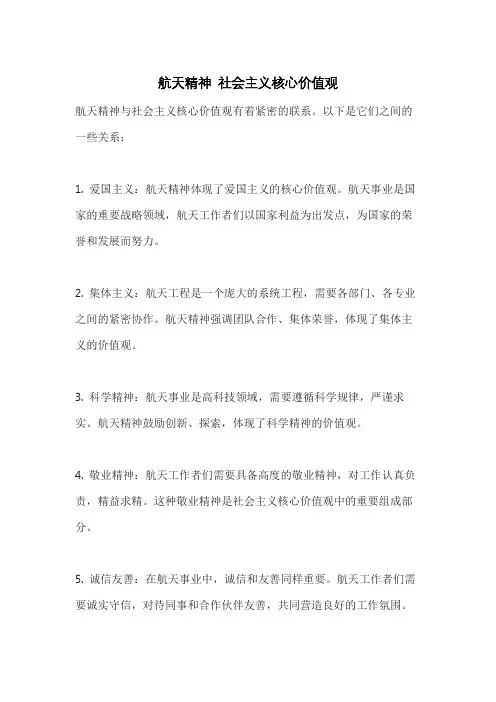 航天精神 社会主义核心价值观

航天精神与社会主义核心价值观有着紧密的联系。以下是它们之间的一些关系：

1. 爱国主义：航天精神体现了爱国主义的核心价值观。航天事业是国家的重要战略领域，航天工作者们以国家利益为出发点，为国家的荣誉和发展而努力。

2. 集体主义：航天工程是一个庞大的系统工程，需要各部门、各专业之间的紧密协作。航天精神强调团队合作、集体荣誉，体现了集体主义的价值观。

3. 科学精神：航天事业是高科技领域，需要遵循科学规律，严谨求实。航天精神鼓励创新、探索，体现了科学精神的价值观。

4. 敬业精神：航天工作者们需要具备高度的敬业精神，对工作认真负责，精益求精。这种敬业精神是社会主义核心价值观中的重要组成部分。

5. 诚信友善：在航天事业中，诚信和友善同样重要。航天工作者们需要诚实守信，对待同事和合作伙伴友善，共同营造良好的工作氛围。